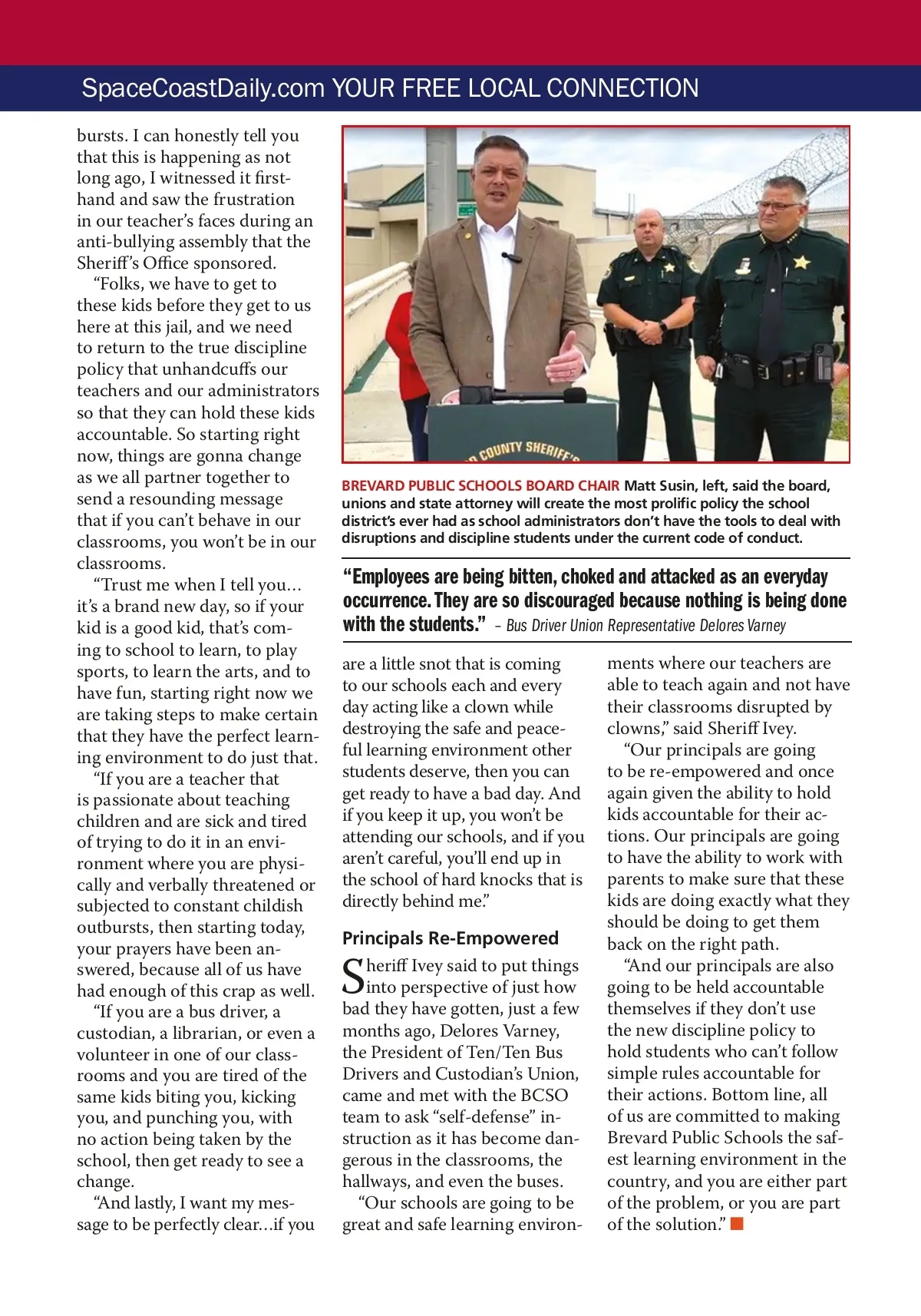 SpaceCoastDaily.com YOUR FREE LOCAL CONNECTION

bursts. I can honestly tell you that this is happening as not long ago, I witnessed it firsthand and saw the frustration in our teacher's faces during an anti-bullying assembly that the Sheriff's Office sponsored.

"Folks, we have to get to these kids before they get to us here at this jail, and we need to return to the true discipline policy that unhandcuffs our teachers and our administrators so that they can hold these kids accountable. So starting right now, things are gonna change as we all partner together to send a resounding message that if you can't behave in our classrooms, you won't be in our classrooms.

"Trust me when I tell you… it's a brand new day, so if your kid is a good kid, that's coming to school to learn, to play sports, to learn the arts, and to have fun, starting right now we are taking steps to make certain that they have the perfect learning environment to do just that.

"If you are a teacher that is passionate about teaching children and are sick and tired of trying to do it in an environment where you are physically and verbally threatened or subjected to constant childish outbursts, then starting today, your prayers have been answered, because all of us have had enough of this crap as well.

"If you are a bus driver, a custodian, a librarian, or even a volunteer in one of our classrooms and you are tired of the same kids biting you, kicking you, and punching you, with no action being taken by the school, then get ready to see a change.

"And lastly, I want my message to be perfectly clear…if you

COUNTY SHERIFF'S

BREVARD PUBLIC SCHOOLS BOARD CHAIR Matt Susin, left, said the board, unions and state attorney will create the most prolific policy the school district's ever had as school administrators don't have the tools to deal with disruptions and discipline students under the current code of conduct.

"Employees are being bitten, choked and attacked as an everyday occurrence. They are so discouraged because nothing is being done with the students." – Bus Driver Union Representative Delores Varney

are a little snot that is coming to our schools each and every day acting like a clown while destroying the safe and peaceful learning environment other students deserve, then you can get ready to have a bad day. And if you keep it up, you won't be attending our schools, and if you aren't careful, you'll end up in the school of hard knocks that is directly behind me."

Principals Re-Empowered

Sheriff Ivey said to put things into perspective of just how bad they have gotten, just a few months ago, Delores Varney, the President of Ten/Ten Bus Drivers and Custodian's Union, came and met with the BCSO team to ask "self-defense" instruction as it has become dangerous in the classrooms, the hallways, and even the buses.

"Our schools are going to be great and safe learning environments where our teachers are able to teach again and not have their classrooms disrupted by clowns," said Sheriff Ivey.

"Our principals are going to be re-empowered and once again given the ability to hold kids accountable for their actions. Our principals are going to have the ability to work with parents to make sure that these kids are doing exactly what they should be doing to get them back on the right path.

"And our principals are also going to be held accountable themselves if they don't use the new discipline policy to hold students who can't follow simple rules accountable for their actions. Bottom line, all of us are committed to making Brevard Public Schools the safest learning environment in the country, and you are either part of the problem, or you are part of the solution."